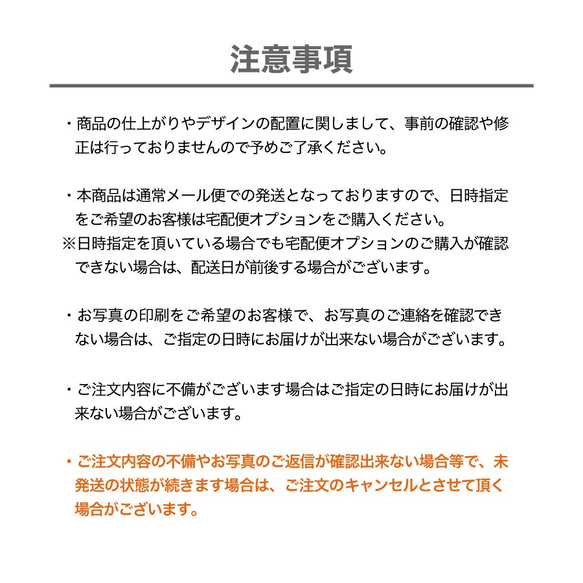 注意事項

・商品の仕上がりやデザインの配置に関しまして、事前の確認や修正は行っておりませんので予めご了承ください。

・本商品は通常メール便での発送となっておりますので、日時指定をご希望のお客様は宅配便オプションをご購入ください。
※日時指定を頂いている場合でも宅配便オプションのご購入が確認できない場合は、配送日が前後する場合がございます。

・お写真の印刷をご希望のお客様で、お写真のご連絡を確認できない場合は、ご指定の日時にお届けが出来ない場合がございます。

・ご注文内容に不備がございます場合はご指定の日時にお届けが出来ない場合がございます。

・ご注文内容の不備やお写真のご返信が確認出来ない場合等で、未発送の状態が続きます場合は、ご注文のキャンセルとさせて頂く場合がございます。